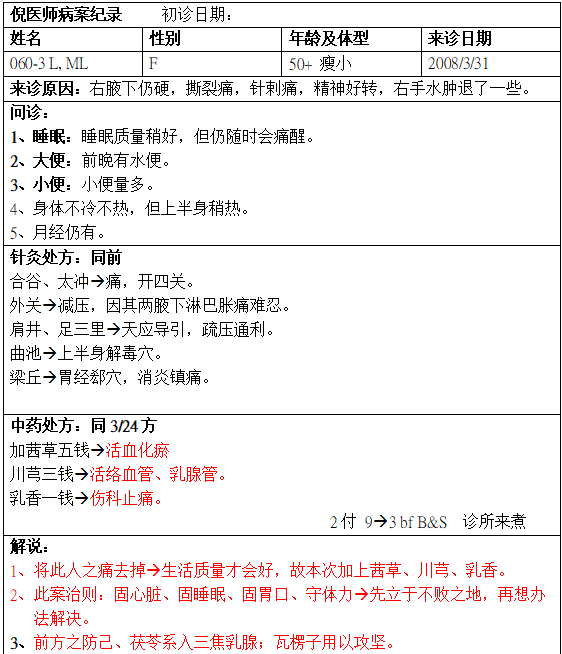 倪医师病案纪录　　初诊日期：

| 姓名 | 性别 | 年龄及体型 | 来诊日期 |
|---|---|---|---|
| 060-3 L, ML | F | 50+ 瘦小 | 2008/3/31 |

来诊原因：右腋下仍硬，撕裂痛，针刺痛，精神好转，右手水肿退了一些。

问诊：
1、睡眠：睡眠质量稍好，但仍随时会痛醒。
2、大便：前晚有水便。
3、小便：小便量多。
4、身体不冷不热，但上半身稍热。
5、月经仍有。

针灸处方：同前
合谷、太冲→痛，开四关。
外关→减压，因其两腋下淋巴胀痛难忍。
肩井、足三里→天应导引，疏压通利。
曲池→上半身解毒穴。
梁丘→胃经郄穴，消炎镇痛。

中药处方：同 3/24 方
加茜草五钱→活血化瘀
川芎三钱→活络血管、乳腺管。
乳香一钱→伤科止痛。
2 付 9→3 bf B&S　诊所来煮

解说：
1、将此人之痛去掉→生活质量才会好，故本次加上茜草、川芎、乳香。
2、此案治则：固心脏、固睡眠、固胃口、守体力→先立于不败之地，再想办法解决。
3、前方之防己、茯苓系入三焦乳腺；瓦楞子用以攻坚。